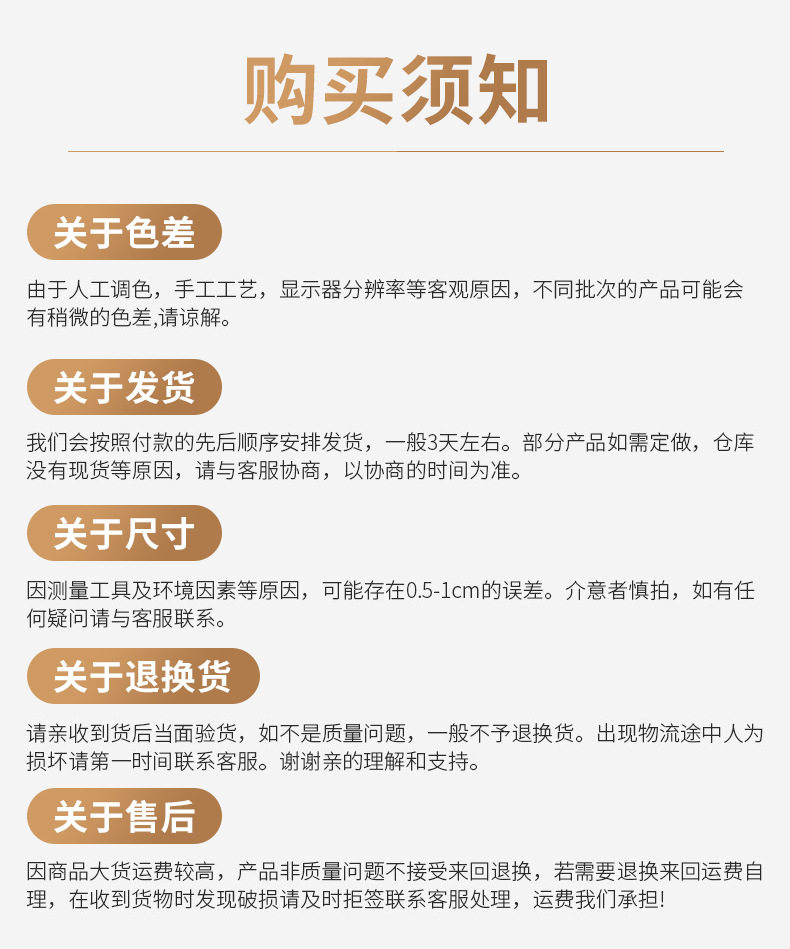 购买须知

关于色差

由于人工调色，手工工艺，显示器分辨率等客观原因，不同批次的产品可能会有稍微的色差,请谅解。

关于发货

我们会按照付款的先后顺序安排发货，一般3天左右。部分产品如需定做，仓库没有现货等原因，请与客服协商，以协商的时间为准。

关于尺寸

因测量工具及环境因素等原因，可能存在0.5-1cm的误差。介意者慎拍，如有任何疑问请与客服联系。

关于退换货

请亲收到货后当面验货，如不是质量问题，一般不予退换货。出现物流途中人为损坏请第一时间联系客服。谢谢亲的理解和支持。

关于售后

因商品大货运费较高，产品非质量问题不接受来回退换，若需要退换来回运费自理，在收到货物时发现破损请及时拒签联系客服处理，运费我们承担!